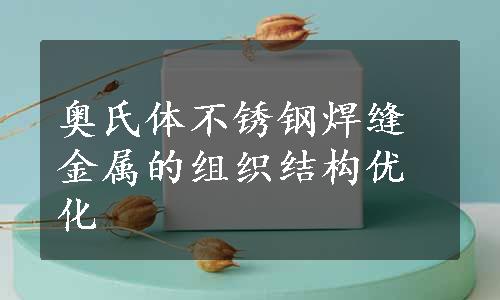 奥氏体不锈钢焊缝金属的组织结构优化